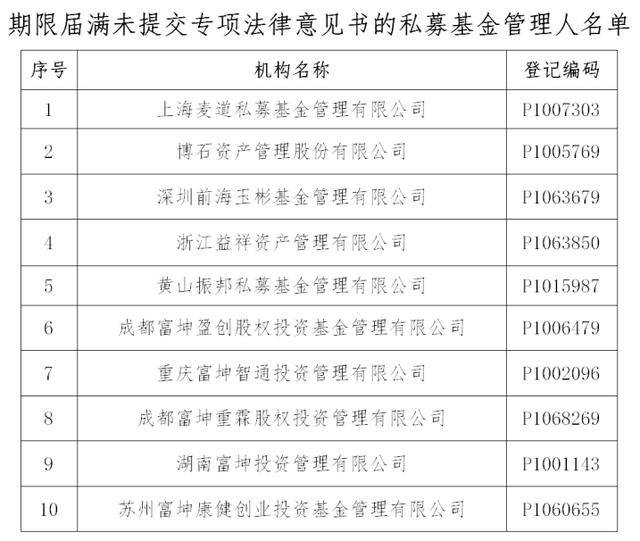 期限届满未提交专项法律意见书的私募基金管理人名单

| 序号 | 机构名称 | 登记编码 |
|---|---|---|
| 1 | 上海麦道私募基金管理有限公司 | P1007303 |
| 2 | 博石资产管理股份有限公司 | P1005769 |
| 3 | 深圳前海玉彬基金管理有限公司 | P1063679 |
| 4 | 浙江益祥资产管理有限公司 | P1063850 |
| 5 | 黄山振邦私募基金管理有限公司 | P1015987 |
| 6 | 成都富坤盈创股权投资基金管理有限公司 | P1006479 |
| 7 | 重庆富坤智通投资管理有限公司 | P1002096 |
| 8 | 成都富坤重霖股权投资管理有限公司 | P1068269 |
| 9 | 湖南富坤投资管理有限公司 | P1001143 |
| 10 | 苏州富坤康健创业投资基金管理有限公司 | P1060655 |